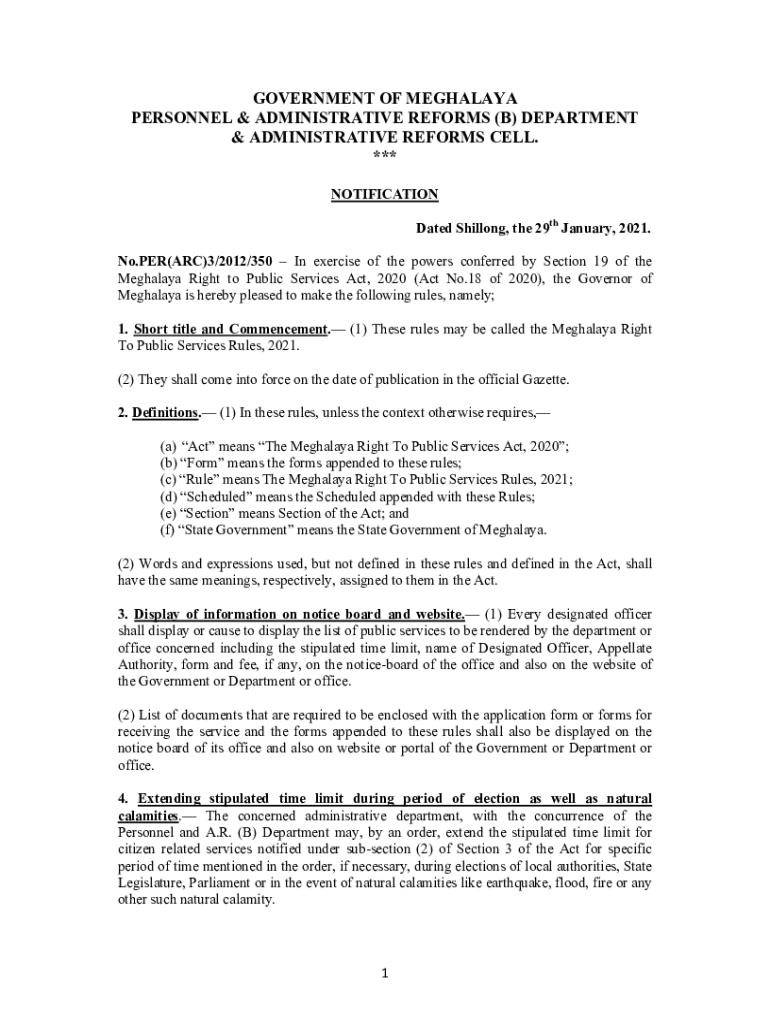 GOVERNMENT OF MEGHALAYA
PERSONNEL & ADMINISTRATIVE REFORMS (B) DEPARTMENT
& ADMINISTRATIVE REFORMS CELL.
***

NOTIFICATION

Dated Shillong, the 29$^{th}$ January, 2021.

No.PER(ARC)3/2012/350 – In exercise of the powers conferred by Section 19 of the Meghalaya Right to Public Services Act, 2020 (Act No.18 of 2020), the Governor of Meghalaya is hereby pleased to make the following rules, namely;

1. Short title and Commencement.— (1) These rules may be called the Meghalaya Right To Public Services Rules, 2021.

(2) They shall come into force on the date of publication in the official Gazette.

2. Definitions.— (1) In these rules, unless the context otherwise requires,—

(a) “Act” means “The Meghalaya Right To Public Services Act, 2020”;
(b) “Form” means the forms appended to these rules;
(c) “Rule” means The Meghalaya Right To Public Services Rules, 2021;
(d) “Scheduled” means the Scheduled appended with these Rules;
(e) “Section” means Section of the Act; and
(f) “State Government” means the State Government of Meghalaya.

(2) Words and expressions used, but not defined in these rules and defined in the Act, shall have the same meanings, respectively, assigned to them in the Act.

3. Display of information on notice board and website.— (1) Every designated officer shall display or cause to display the list of public services to be rendered by the department or office concerned including the stipulated time limit, name of Designated Officer, Appellate Authority, form and fee, if any, on the notice-board of the office and also on the website of the Government or Department or office.

(2) List of documents that are required to be enclosed with the application form or forms for receiving the service and the forms appended to these rules shall also be displayed on the notice board of its office and also on website or portal of the Government or Department or office.

4. Extending stipulated time limit during period of election as well as natural calamities.— The concerned administrative department, with the concurrence of the Personnel and A.R. (B) Department may, by an order, extend the stipulated time limit for citizen related services notified under sub-section (2) of Section 3 of the Act for specific period of time mentioned in the order, if necessary, during elections of local authorities, State Legislature, Parliament or in the event of natural calamities like earthquake, flood, fire or any other such natural calamity.

1